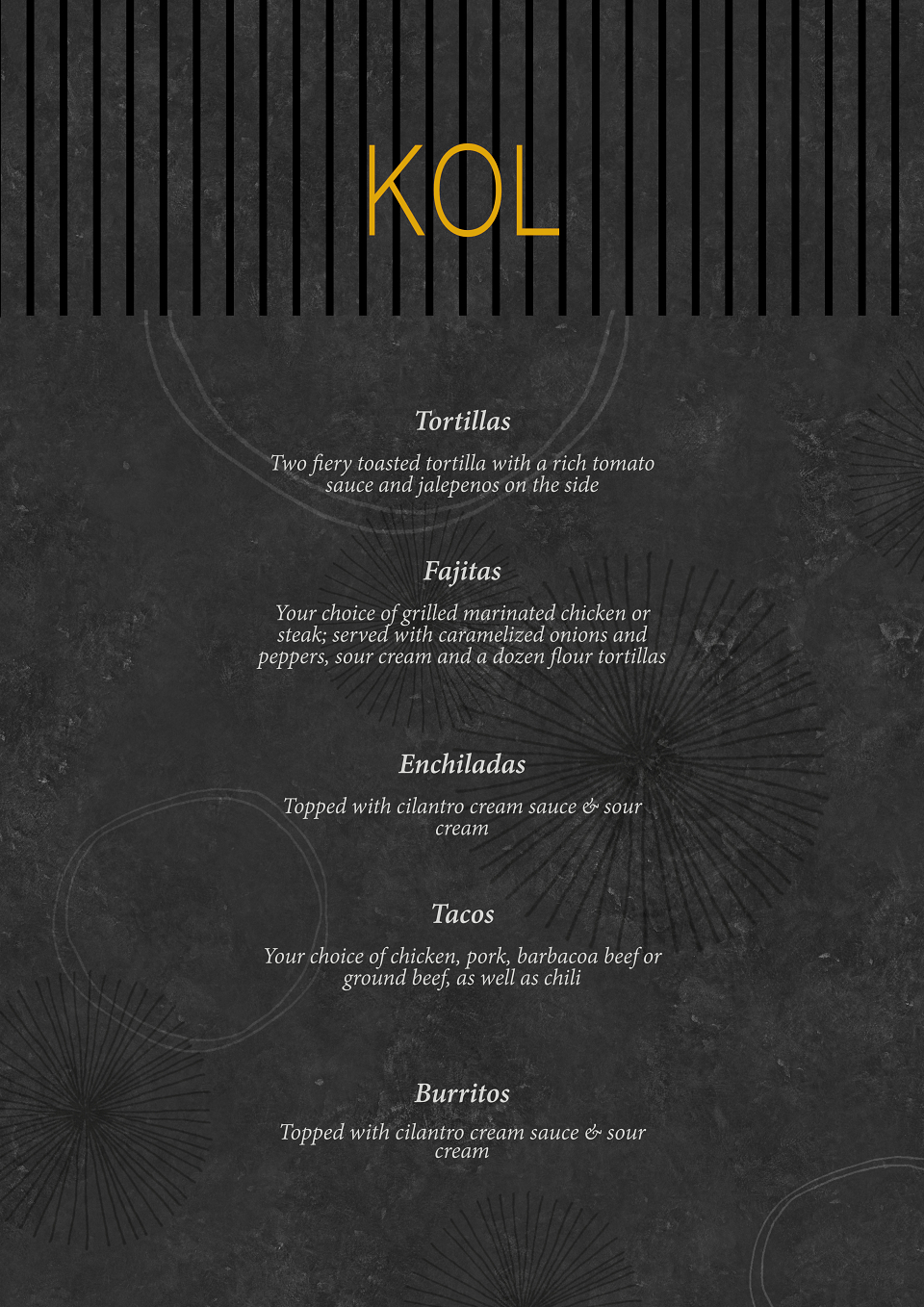 KOL

Tortillas

Two fiery toasted tortilla with a rich tomato sauce and jalepenos on the side

Fajitas

Your choice of grilled marinated chicken or steak; served with caramelized onions and peppers, sour cream and a dozen flour tortillas

Enchiladas

Topped with cilantro cream sauce & sour cream

Tacos

Your choice of chicken, pork, barbacoa beef or ground beef, as well as chili

Burritos

Topped with cilantro cream sauce & sour cream